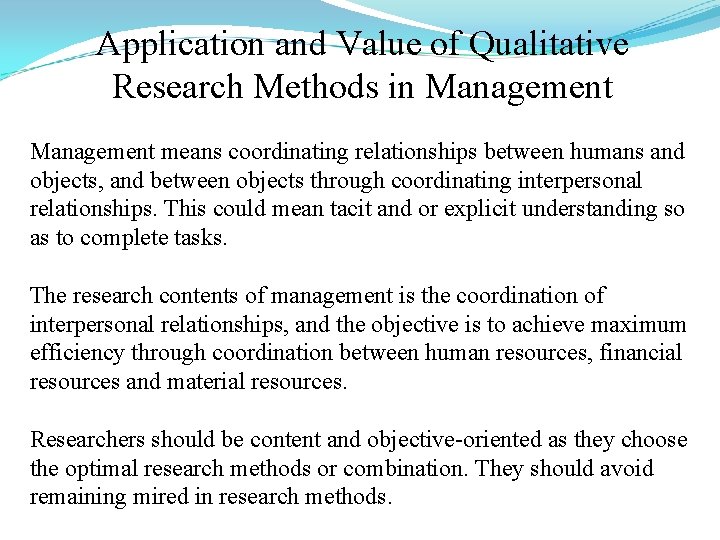 Application and Value of Qualitative Research Methods in Management

Management means coordinating relationships between humans and objects, and between objects through coordinating interpersonal relationships. This could mean tacit and or explicit understanding so as to complete tasks.

The research contents of management is the coordination of interpersonal relationships, and the objective is to achieve maximum efficiency through coordination between human resources, financial resources and material resources.

Researchers should be content and objective-oriented as they choose the optimal research methods or combination. They should avoid remaining mired in research methods.